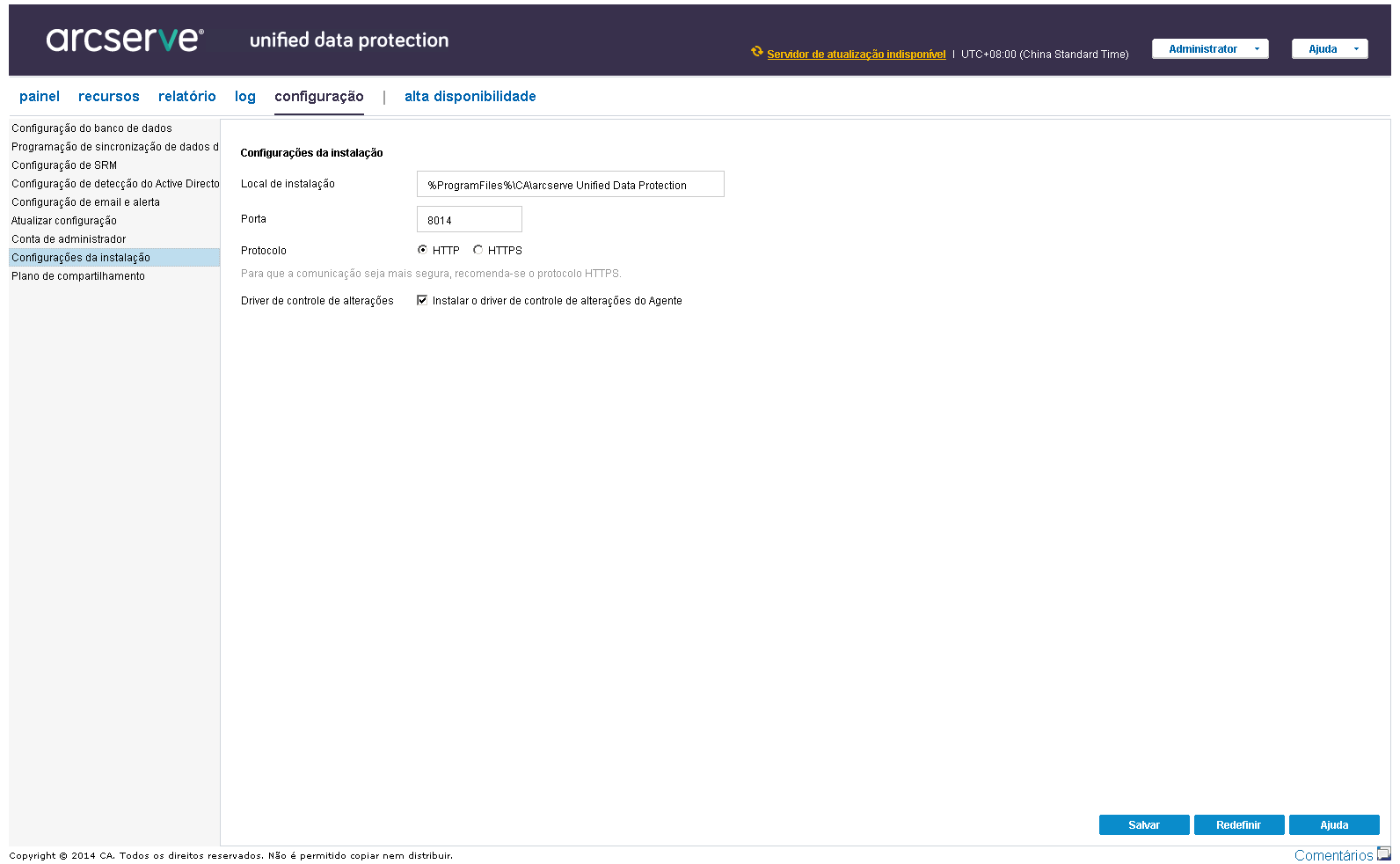 arcserve® unified data protection

Servidor de atualização indisponível | UTC+08:00 (China Standard Time)

Administrator

Ajuda

painel recursos relatório log configuração | alta disponibilidade

Configuração do banco de dados
Programação de sincronização de dados d
Configuração de SRM
Configuração de detecção do Active Directo
Configuração de email e alerta
Atualizar configuração
Conta de administrador
Configurações da instalação
Plano de compartilhamento

Configurações da instalação

Local de instalação %ProgramFiles%\CA\arcserve Unified Data Protection

Porta 8014

Protocolo HTTP HTTPS

Para que a comunicação seja mais segura, recomenda-se o protocolo HTTPS.

Driver de controle de alterações Instalar o driver de controle de alterações do Agente

Salvar Redefinir Ajuda

Copyright © 2014 CA. Todos os direitos reservados. Não é permitido copiar nem distribuir.

Comentários